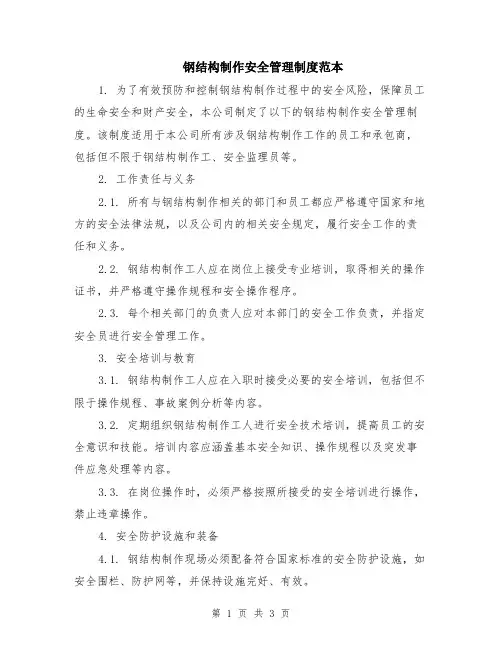 钢结构制作安全管理制度范本

1. 为了有效预防和控制钢结构制作过程中的安全风险，保障员工的生命安全和财产安全，本公司制定了以下的钢结构制作安全管理制度。该制度适用于本公司所有涉及钢结构制作工作的员工和承包商，包括但不限于钢结构制作工、安全监理员等。

2. 工作责任与义务

2.1. 所有与钢结构制作相关的部门和员工都应严格遵守国家和地方的安全法律法规，以及公司内的相关安全规定，履行安全工作的责任和义务。

2.2. 钢结构制作工人应在岗位上接受专业培训，取得相关的操作证书，并严格遵守操作规程和安全操作程序。

2.3. 每个相关部门的负责人应对本部门的安全工作负责，并指定安全员进行安全管理工作。

3. 安全培训与教育

3.1. 钢结构制作工人应在入职时接受必要的安全培训，包括但不限于操作规程、事故案例分析等内容。

3.2. 定期组织钢结构制作工人进行安全技术培训，提高员工的安全意识和技能。培训内容应涵盖基本安全知识、操作规程以及突发事件应急处理等内容。

3.3. 在岗位操作时，必须严格按照所接受的安全培训进行操作，禁止违章操作。

4. 安全防护设施和装备

4.1. 钢结构制作现场必须配备符合国家标准的安全防护设施，如安全围栏、防护网等，并保持设施完好、有效。

第 1 页 共 3 页